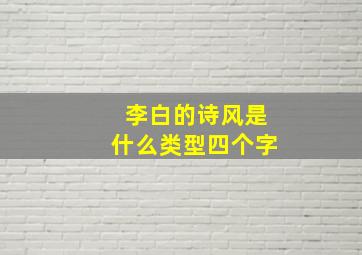 李白的诗风是
什么类型四个字